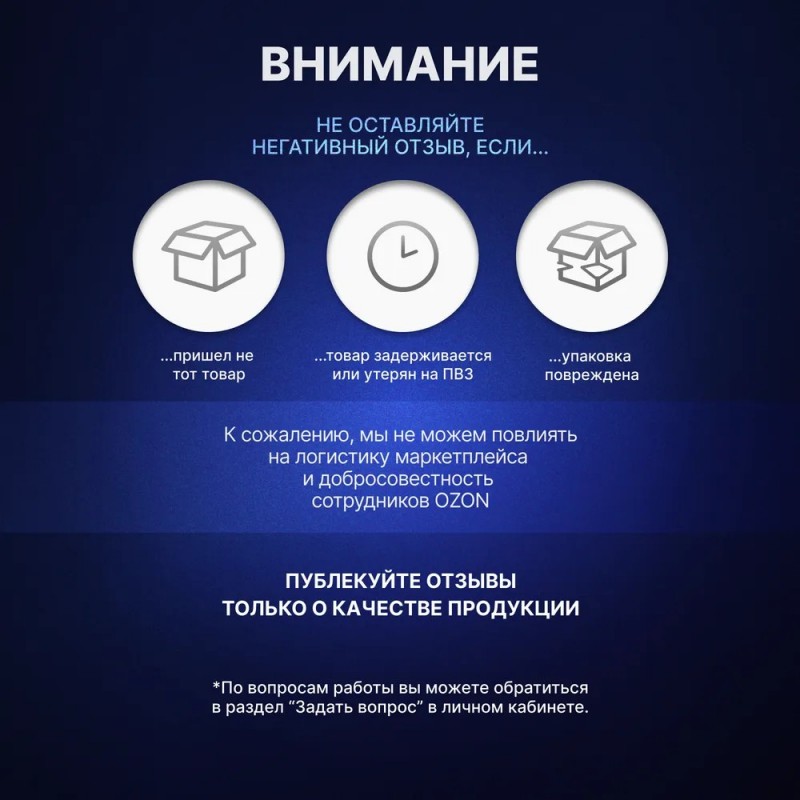 ВНИМАНИЕ

НЕ ОСТАВЛЯЙТЕ НЕГАТИВНЫЙ ОТЗЫВ, ЕСЛИ...

...пришел не тот товар

...товар задерживается или утерян на ПВЗ

...упаковка повреждена

К сожалению, мы не можем повлиять на логистику маркетплейса и добросовестность сотрудников OZON

ПУБЛЕКУЙТЕ ОТЗЫВЫ ТОЛЬКО О КАЧЕСТВЕ ПРОДУКЦИИ

*По вопросам работы вы можете обратиться в раздел “Задать вопрос” в личном кабинете.